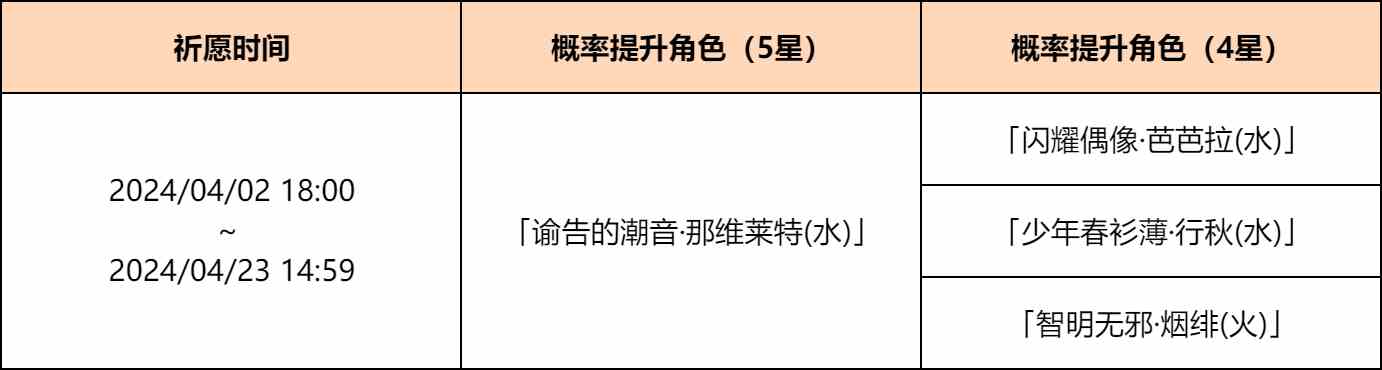 | 祈愿时间 | 概率提升角色（5星） | 概率提升角色（4星） |
|---|---|---|
| 2024/04/02 18:00 ~ 2024/04/23 14:59 | 「谕告的潮音·那维莱特(水)」 | 「闪耀偶像·芭芭拉(水)」 |
| | | 「少年春衫薄·行秋(水)」 |
| | | 「智明无邪·烟绯(火)」 |